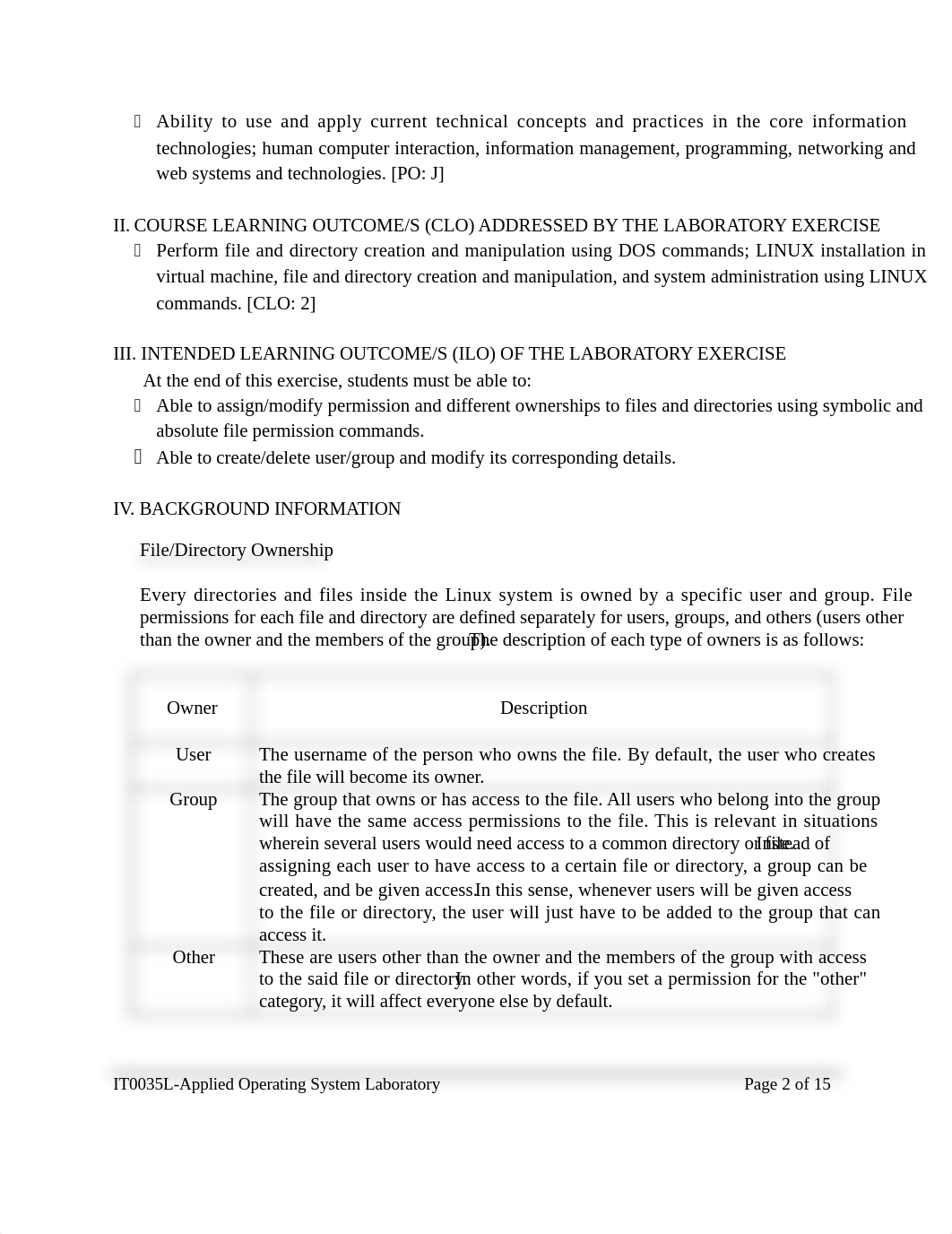 Ability to use and apply current technical concepts and practices in the core information technologies; human computer interaction, information management, programming, networking and web systems and technologies. [PO: J]

II. COURSE LEARNING OUTCOME/S (CLO) ADDRESSED BY THE LABORATORY EXERCISE

Perform file and directory creation and manipulation using DOS commands; LINUX installation in virtual machine, file and directory creation and manipulation, and system administration using LINUX commands. [CLO: 2]

III. INTENDED LEARNING OUTCOME/S (ILO) OF THE LABORATORY EXERCISE

At the end of this exercise, students must be able to:

Able to assign/modify permission and different ownerships to files and directories using symbolic and absolute file permission commands.

Able to create/delete user/group and modify its corresponding details.

IV. BACKGROUND INFORMATION

File/Directory Ownership

Every directories and files inside the Linux system is owned by a specific user and group. File permissions for each file and directory are defined separately for users, groups, and others (users other than the owner and the members of the group). The description of each type of owners is as follows:

| Owner | Description |
|---|---|
| User | The username of the person who owns the file. By default, the user who creates the file will become its owner. |
| Group | The group that owns or has access to the file. All users who belong into the group will have the same access permissions to the file. This is relevant in situations wherein several users would need access to a common directory or file. Instead of assigning each user to have access to a certain file or directory, a group can be created, and be given access. In this sense, whenever users will be given access to the file or directory, the user will just have to be added to the group that can access it. |
| Other | These are users other than the owner and the members of the group with access to the said file or directory. In other words, if you set a permission for the "other" category, it will affect everyone else by default. |

IT0035L-Applied Operating System Laboratory

Page 2 of 15